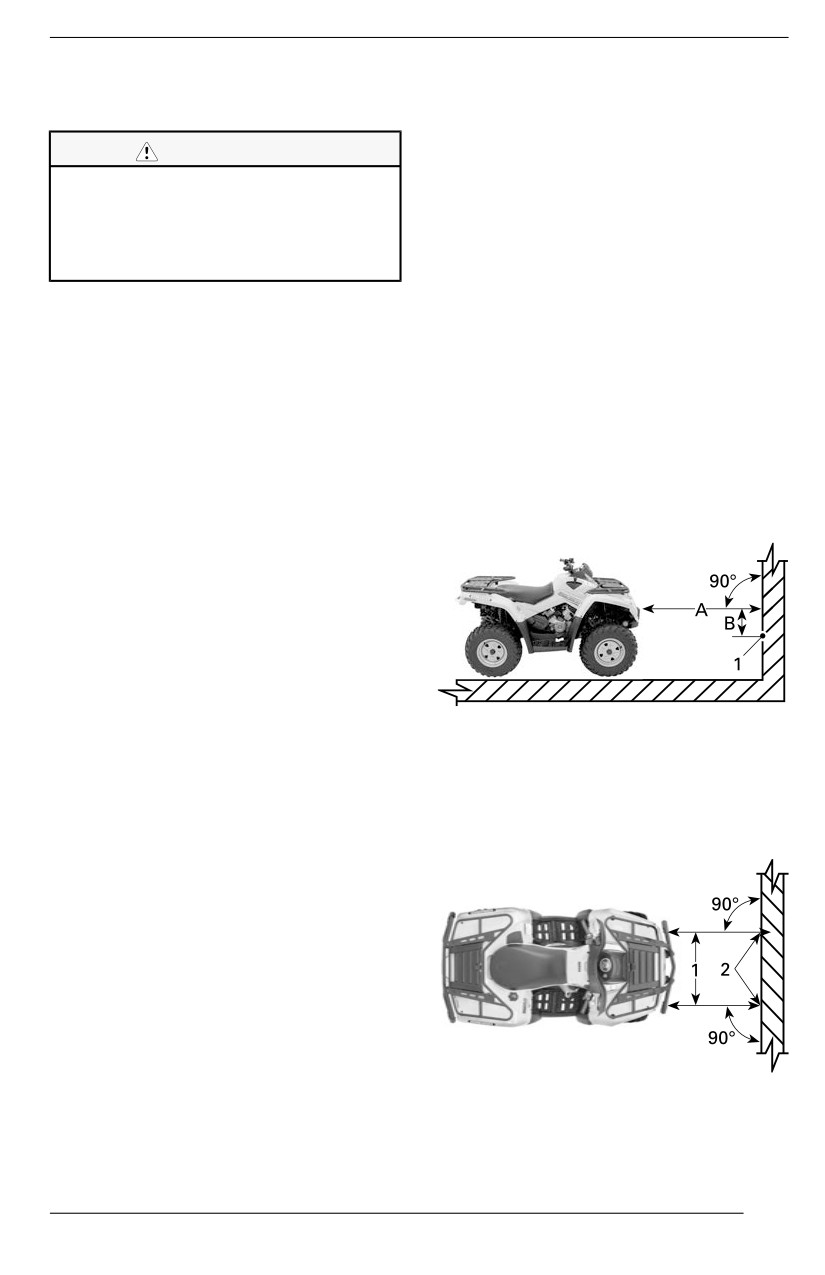 90°
A
B
1

90°
1
2
90°